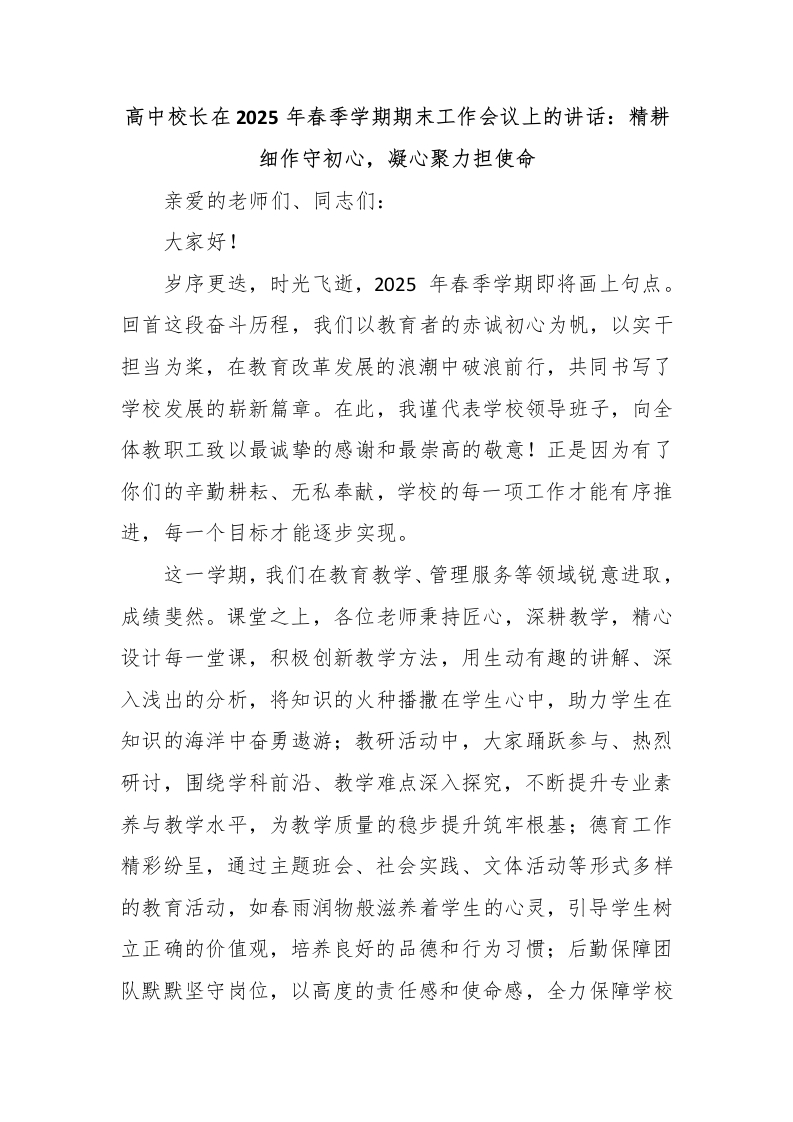 高中校长在2025年春季学期期末工作会议上的讲话：精耕细作守初心，凝心聚力担使命

亲爱的老师们、同志们：

大家好！

岁序更迭，时光飞逝，2025 年春季学期即将画上句点。回首这段奋斗历程，我们以教育者的赤诚初心为帆，以实干担当为桨，在教育改革发展的浪潮中破浪前行，共同书写了学校发展的崭新篇章。在此，我谨代表学校领导班子，向全体教职工致以最诚挚的感谢和最崇高的敬意！正是因为有了你们的辛勤耕耘、无私奉献，学校的每一项工作才能有序推进，每一个目标才能逐步实现。

这一学期，我们在教育教学、管理服务等领域锐意进取，成绩斐然。课堂之上，各位老师秉持匠心，深耕教学，精心设计每一堂课，积极创新教学方法，用生动有趣的讲解、深入浅出的分析，将知识的火种播撒在学生心中，助力学生在知识的海洋中奋勇遨游；教研活动中，大家踊跃参与、热烈研讨，围绕学科前沿、教学难点深入探究，不断提升专业素养与教学水平，为教学质量的稳步提升筑牢根基；德育工作精彩纷呈，通过主题班会、社会实践、文体活动等形式多样的教育活动，如春雨润物般滋养着学生的心灵，引导学生树立正确的价值观，培养良好的品德和行为习惯；后勤保障团队默默坚守岗位，以高度的责任感和使命感，全力保障学校